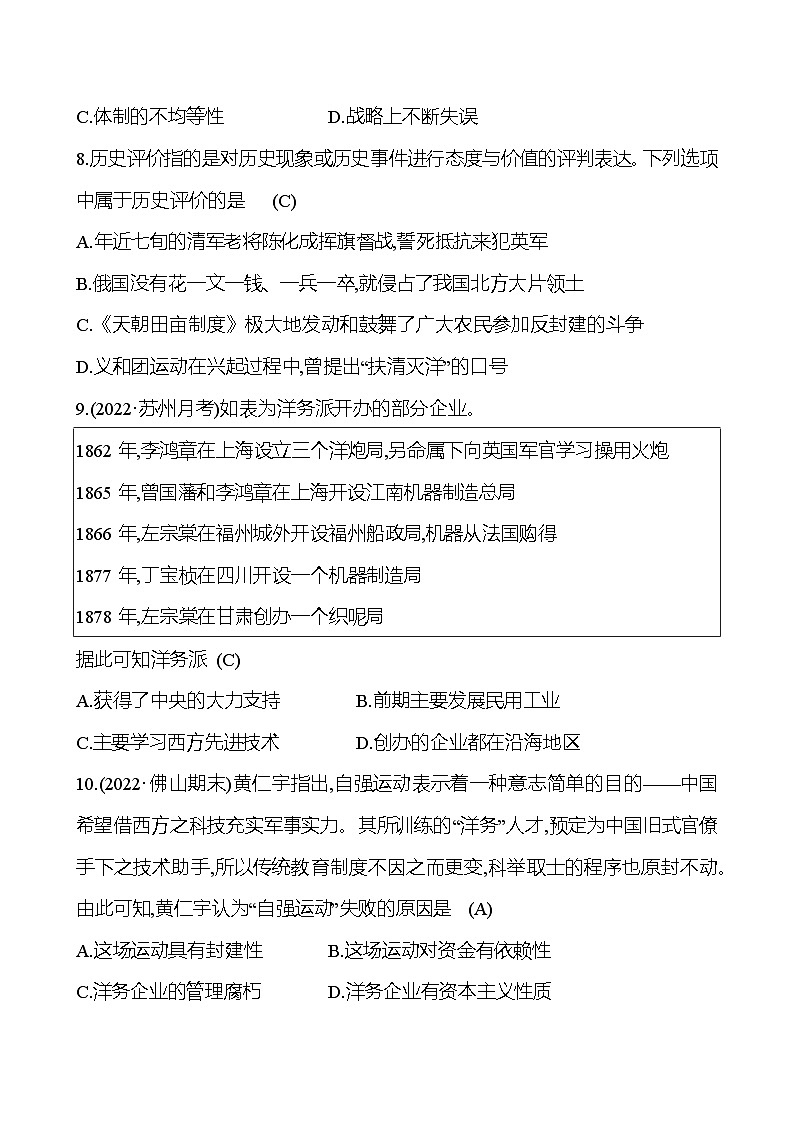 C.体制的不均等性　　　　　　D.战略上不断失误

8.历史评价指的是对历史现象或历史事件进行态度与价值的评判表达。下列选项中属于历史评价的是　(C)

A.年近七旬的清军老将陈化成挥旗督战,誓死抵抗来犯英军

B.俄国没有花一文一钱、一兵一卒,就侵占了我国北方大片领土

C.《天朝田亩制度》极大地发动和鼓舞了广大农民参加反封建的斗争

D.义和团运动在兴起过程中,曾提出“扶清灭洋”的口号

9.(2022·苏州月考)如表为洋务派开办的部分企业。

1862 年,李鸿章在上海设立三个洋炮局,另命属下向英国军官学习操用火炮

1865 年,曾国藩和李鸿章在上海开设江南机器制造总局

1866 年,左宗棠在福州城外开设福州船政局,机器从法国购得

1877 年,丁宝桢在四川开设一个机器制造局

1878 年,左宗棠在甘肃创办一个织呢局

据此可知洋务派 (C)

A.获得了中央的大力支持　　　　B.前期主要发展民用工业

C.主要学习西方先进技术　　　　D.创办的企业都在沿海地区

10.(2022·佛山期末)黄仁宇指出,自强运动表示着一种意志简单的目的——中国希望借西方之科技充实军事实力。其所训练的“洋务”人才,预定为中国旧式官僚手下之技术助手,所以传统教育制度不因之而更变,科举取士的程序也原封不动。由此可知,黄仁宇认为“自强运动”失败的原因是　(A)

A.这场运动具有封建性　　　　B.这场运动对资金有依赖性

C.洋务企业的管理腐朽　　　　D.洋务企业有资本主义性质